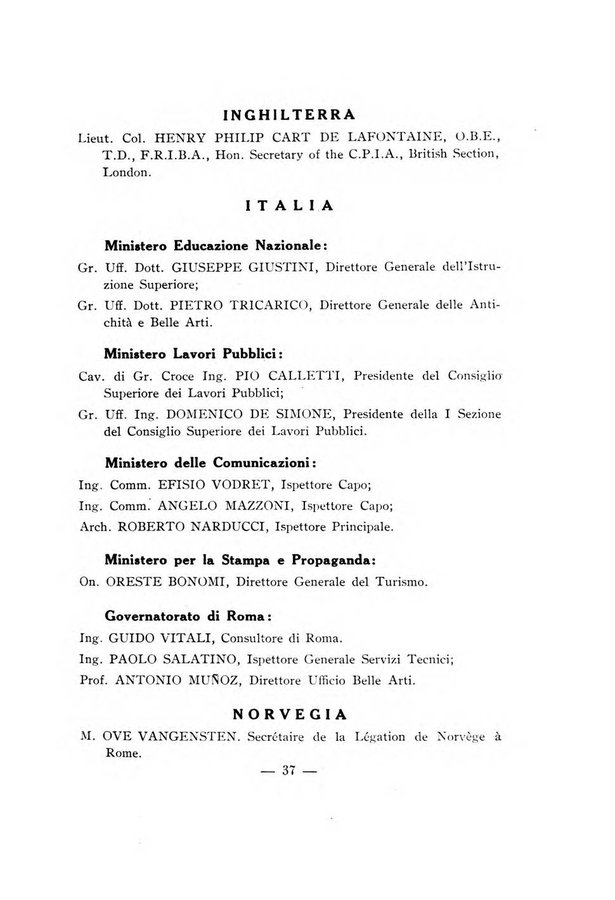 INGHILTERRA

Lieut. Col. HENRY PHILIP CART DE LAFONTAINE, O.B.E., T.D., F.R.I.B.A., Hon. Secretary of the C.P.I.A., British Section, London.

ITALIA

Ministero Educazione Nazionale:

Gr. Uff. Dott. GIUSEPPE GIUSTINI, Direttore Generale dell'Istruzione Superiore;

Gr. Uff. Dott. PIETRO TRICARICO, Direttore Generale delle Antichità e Belle Arti.

Ministero Lavori Pubblici:

Cav. di Gr. Croce Ing. PIO CALLETTI, Presidente del Consiglio Superiore dei Lavori Pubblici;

Gr. Uff. Ing. DOMENICO DE SIMONE, Presidente della I Sezione del Consiglio Superiore dei Lavori Pubblici.

Ministero delle Comunicazioni:

Ing. Comm. EFISIO VODRET, Ispettore Capo;

Ing. Comm. ANGELO MAZZONI, Ispettore Capo;

Arch. ROBERTO NARDUCCI, Ispettore Principale.

Ministero per la Stampa e Propaganda:

On. ORESTE BONOMI, Direttore Generale del Turismo.

Governatorato di Roma:

Ing. GUIDO VITALI, Consultore di Roma.

Ing. PAOLO SALATINO, Ispettore Generale Servizi Tecnici;

Prof. ANTONIO MUÑOZ, Direttore Ufficio Belle Arti.

NORVEGIA

M. OVE VANGENSTEN. Secrétaire de la Légation de Norvège à Rome.

— 37 —